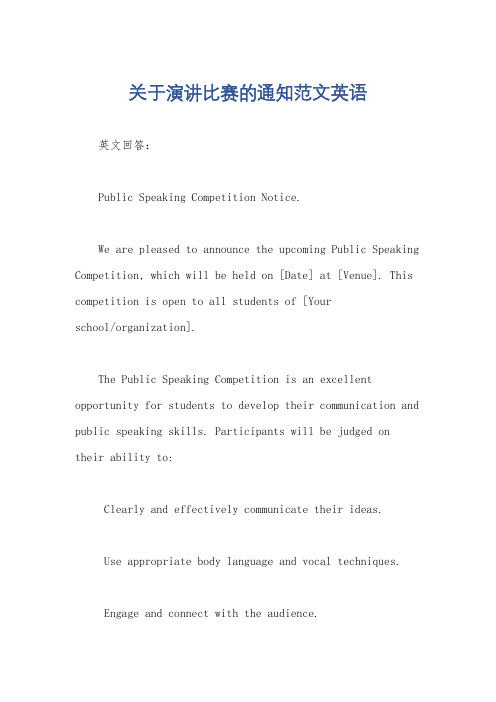 关于演讲比赛的通知范文英语

英文回答：

Public Speaking Competition Notice.

We are pleased to announce the upcoming Public Speaking Competition, which will be held on [Date] at [Venue]. This competition is open to all students of [Your school/organization].

The Public Speaking Competition is an excellent opportunity for students to develop their communication and public speaking skills. Participants will be judged on their ability to:

Clearly and effectively communicate their ideas.

Use appropriate body language and vocal techniques.

Engage and connect with the audience.